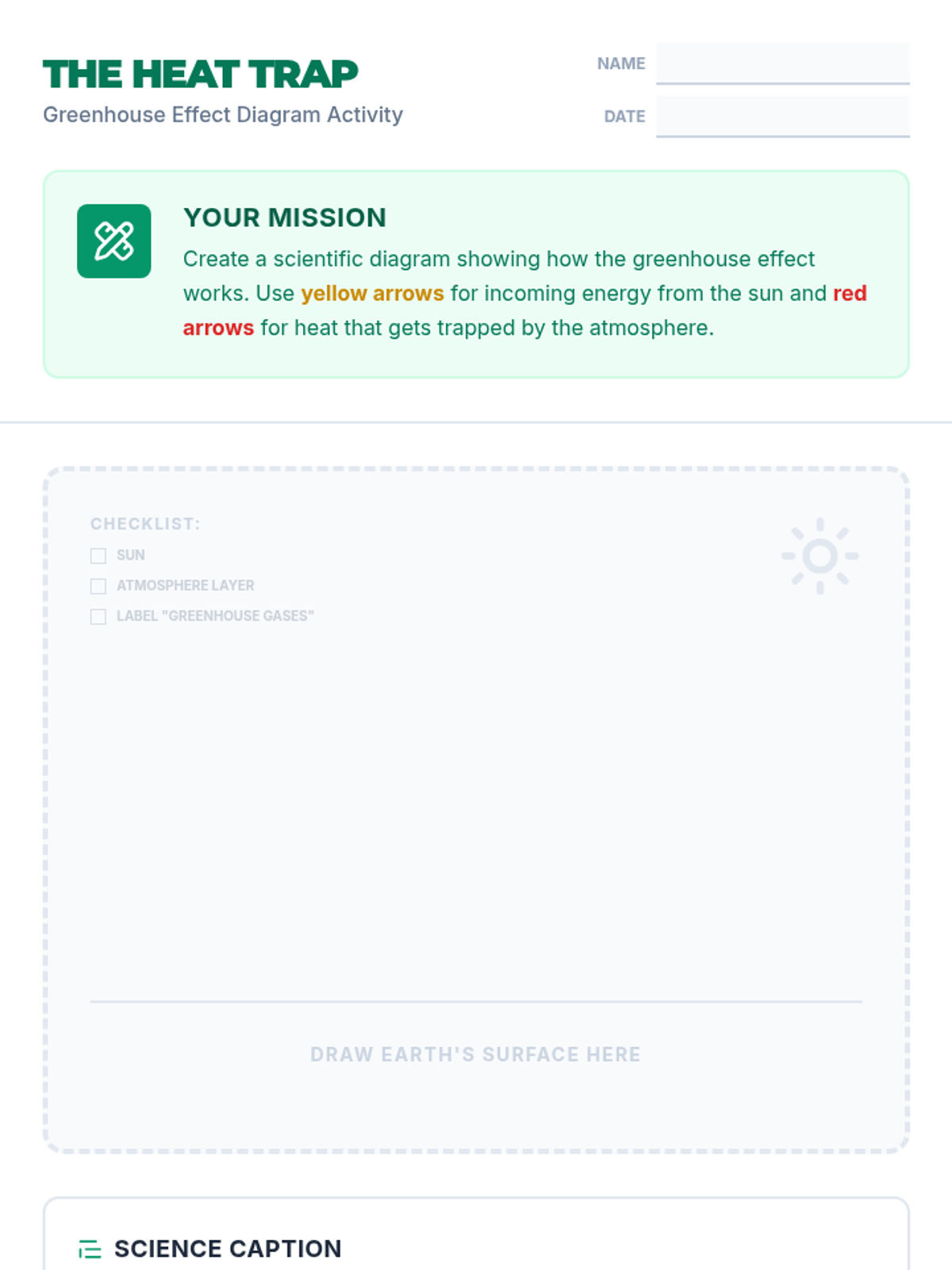 THE HEAT TRAP
Greenhouse Effect Diagram Activity

NAME ____
DATE ____

YOUR MISSION
Create a scientific diagram showing how the greenhouse effect works. Use yellow arrows for incoming energy from the sun and red arrows for heat that gets trapped by the atmosphere.

CHECKLIST:
☐ SUN
☐ ATMOSPHERE LAYER
☐ LABEL "GREENHOUSE GASES"

DRAW EARTH'S SURFACE HERE

SCIENCE CAPTION